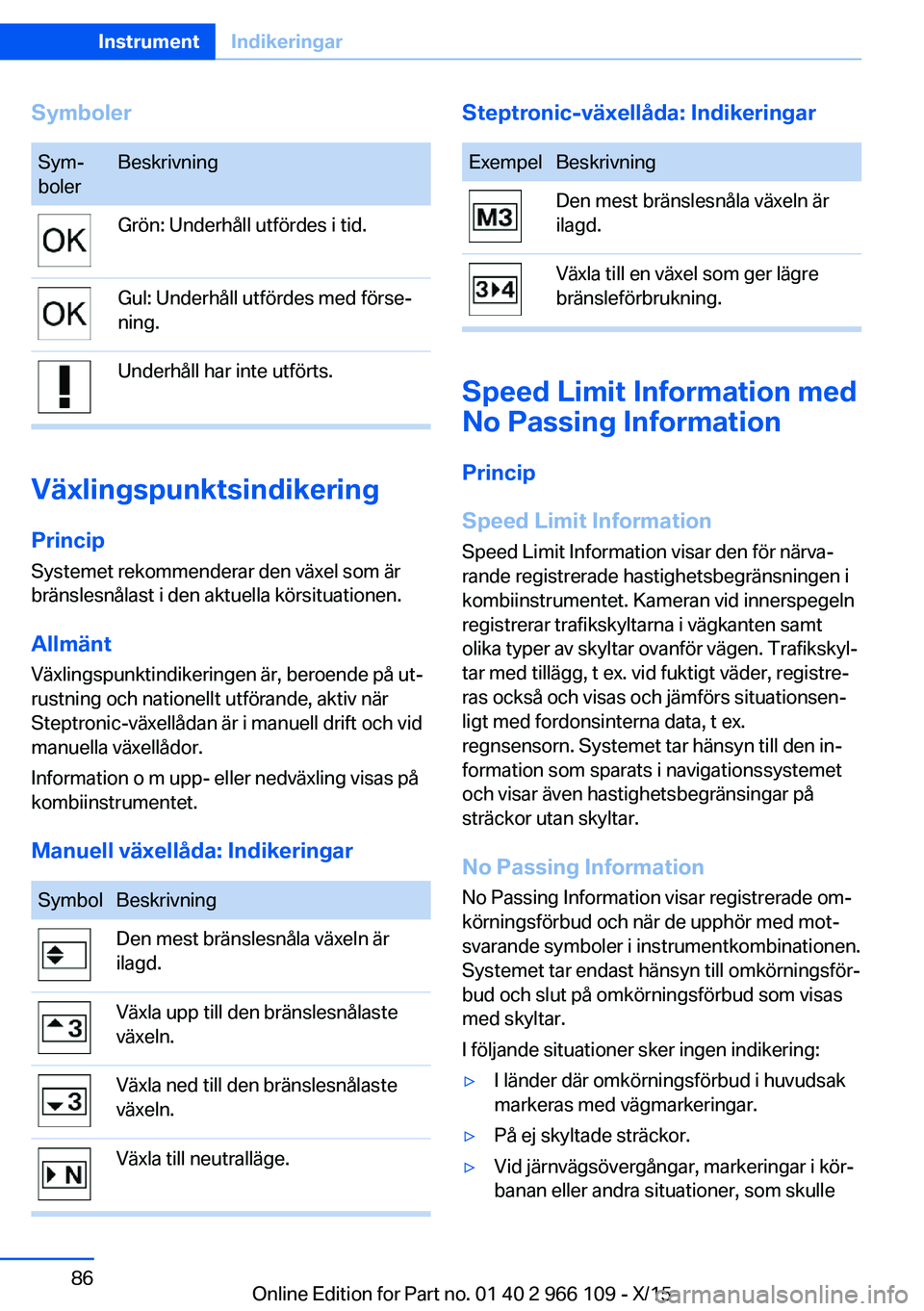 Instrument Indikeringar

Symboler

| Symboler | Beskrivning |
|---|---|
| OK | Grön: Underhåll utfördes i tid. |
| OK | Gul: Underhåll utfördes med försening. |
| ! | Underhåll har inte utförts. |

Växlingspunktsindikering

Princip

Systemet rekommenderar den växel som är bränslesnålast i den aktuella körsituationen.

Allmänt

Växlingspunktindikeringen är, beroende på utrustning och nationellt utförande, aktiv när Steptronic-växellådan är i manuell drift och vid manuella växellådor.

Information o m upp- eller nedväxling visas på kombiinstrumentet.

Manuell växellåda: Indikeringar

| Symbol | Beskrivning |
|---|---|
| | Den mest bränslesnåla växeln är ilagd. |
| 3 | Växla upp till den bränslesnålaste växeln. |
| 3 | Växla ned till den bränslesnålaste växeln. |
| N | Växla till neutralläge. |

Steptronic-växellåda: Indikeringar

| Exempel | Beskrivning |
|---|---|
| M3 | Den mest bränslesnåla växeln är ilagd. |
| 3 4 | Växla till en växel som ger lägre bränsleförbrukning. |

Speed Limit Information med No Passing Information

Princip

Speed Limit Information

Speed Limit Information visar den för närvarande registrerade hastighetsbegränsningen i kombiinstrumentet. Kameran vid innerspegeln registrerar trafikskyltarna i vägkanten samt olika typer av skyltar ovanför vägen. Trafikskyltar med tillägg, t ex. vid fuktigt väder, registreras också och visas och jämförs situationsenligt med fordonsinterna data, t ex. regnsensorn. Systemet tar hänsyn till den information som sparats i navigationssystemet och visar även hastighetsbegränsingar på sträckor utan skyltar.

No Passing Information

No Passing Information visar registrerade omkörningsförbud och när de upphör med motsvarande symboler i instrumentkombinationen. Systemet tar endast hänsyn till omkörningsförbud och slut på omkörningsförbud som visas med skyltar.

I följande situationer sker ingen indikering:

▷ I länder där omkörningsförbud i huvudsak markeras med vägmarkeringar.

▷ På ej skyltade sträckor.

▷ Vid järnvägsövergångar, markeringar i körbanan eller andra situationer, som skulle

86

Online Edition for Part no. 01 40 2 966 109 - X/15 carmanualsonline.info